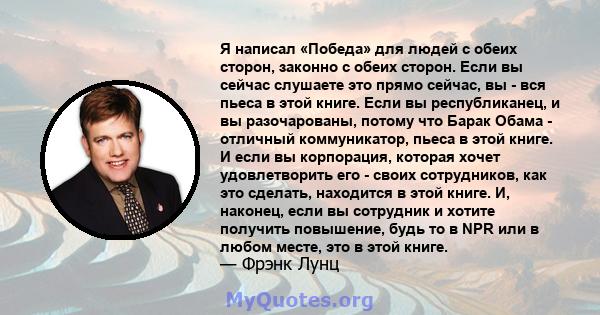 Я написал «Победа» для людей с обеих сторон, законно с обеих сторон. Если вы сейчас слушаете это прямо сейчас, вы - вся пьеса в этой книге. Если вы республиканец, и вы разочарованы, потому что Барак Обама - отличный коммуникатор, пьеса в этой книге. И если вы корпорация, которая хочет удовлетворить его - своих сотрудников, как это сделать, находится в этой книге. И, наконец, если вы сотрудник и хотите получить повышение, будь то в NPR или в любом месте, это в этой книге.
— Фрэнк Лунц

MyQuotes.org